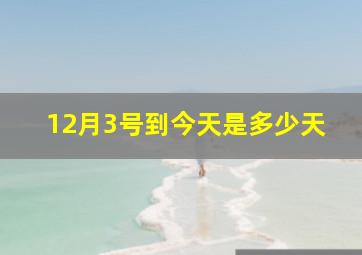 12月3号到今天是多少天